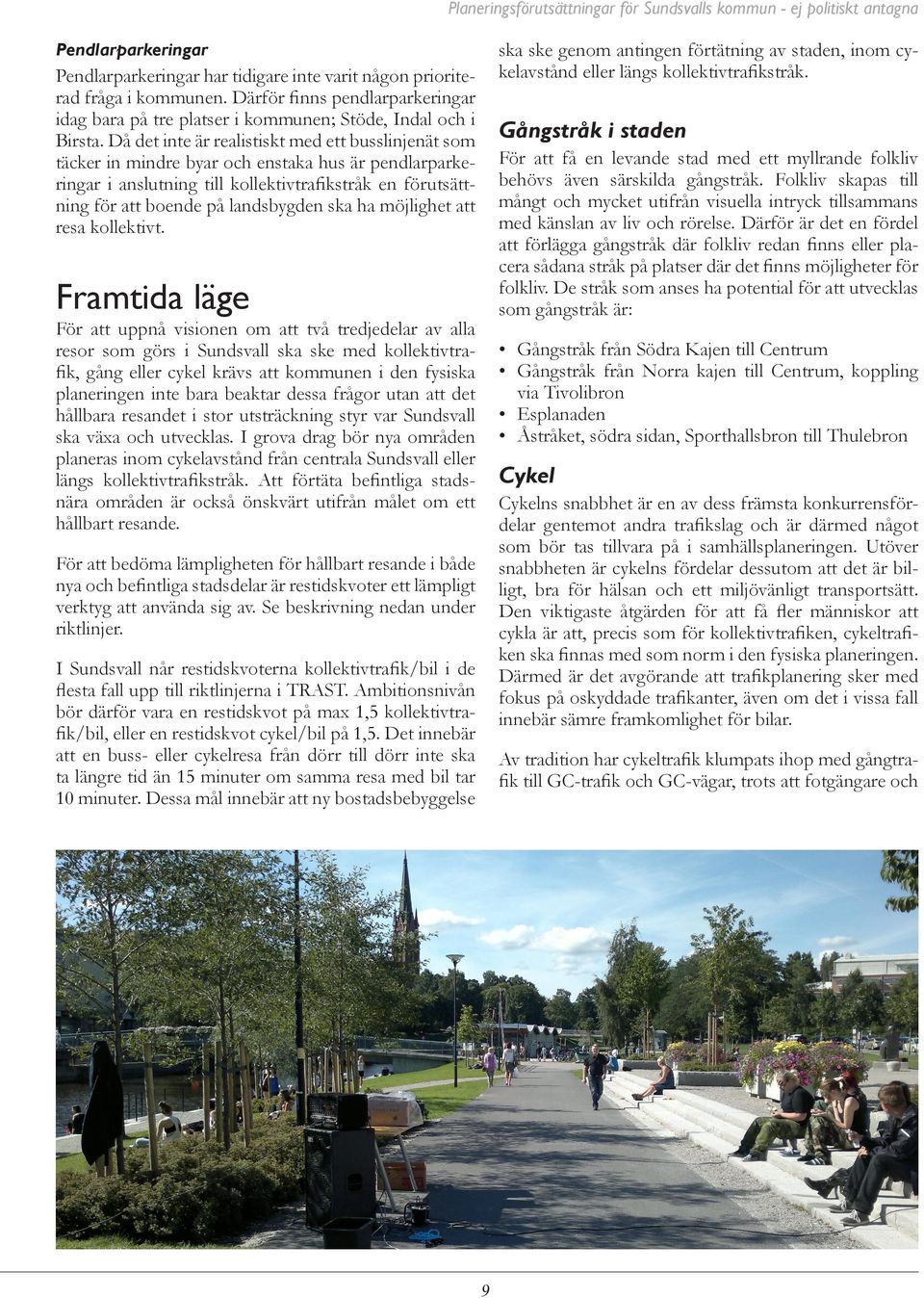 Planeringsförutsättningar för Sundsvalls kommun - ej politiskt antagna

Pendlarparkeringar

Pendlarparkeringar har tidigare inte varit någon prioriterad fråga i kommunen. Därför finns pendlarparkeringar idag bara på tre platser i kommunen; Stöde, Indal och i Birsta. Då det inte är realistiskt med ett busslinjenät som täcker in mindre byar och enstaka hus är pendlarparkeringar i anslutning till kollektivtrafikstråk en förutsättning för att boende på landsbygden ska ha möjlighet att resa kollektivt.

Framtida läge

För att uppnå visionen om att två tredjedelar av alla resor som görs i Sundsvall ska ske med kollektivtrafik, gång eller cykel krävs att kommunen i den fysiska planeringen inte bara beaktar dessa frågor utan att det hållbara resandet i stor utsträckning styr var Sundsvall ska växa och utvecklas. I grova drag bör nya områden planeras inom cykelavstånd från centrala Sundsvall eller längs kollektivtrafikstråk. Att förtäta befintliga stadsnära områden är också önskvärt utifrån målet om ett hållbart resande.

För att bedöma lämpligheten för hållbart resande i både nya och befintliga stadsdelar är restidskvoter ett lämpligt verktyg att använda sig av. Se beskrivning nedan under riktlinjer.

I Sundsvall når restidskvoterna kollektivtrafik/bil i de flesta fall upp till riktlinjerna i TRAST. Ambitionsnivån bör därför vara en restidskvot på max 1,5 kollektivtrafik/bil, eller en restidskvot cykel/bil på 1,5. Det innebär att en buss- eller cykelresa från dörr till dörr inte ska ta längre tid än 15 minuter om samma resa med bil tar 10 minuter. Dessa mål innebär att ny bostadsbebyggelse ska ske genom antingen förtätning av staden, inom cykelavstånd eller längs kollektivtrafikstråk.

Gångstråk i staden

För att få en levande stad med ett myllrande folkliv behövs även särskilda gångstråk. Folkliv skapas till mångt och mycket utifrån visuella intryck tillsammans med känslan av liv och rörelse. Därför är det en fördel att förlägga gångstråk där folkliv redan finns eller placera sådana stråk på platser där det finns möjligheter för folkliv. De stråk som anses ha potential för att utvecklas som gångstråk är:

• Gångstråk från Södra Kajen till Centrum
• Gångstråk från Norra kajen till Centrum, koppling via Tivolibron
• Esplanaden
• Åstråket, södra sidan, Sporthallsbron till Thulebron

Cykel

Cykelns snabbhet är en av dess främsta konkurrensfördelar gentemot andra trafikslag och är därmed något som bör tas tillvara på i samhällsplaneringen. Utöver snabbheten är cykelns fördelar dessutom att det är billigt, bra för hälsan och ett miljövänligt transportsätt. Den viktigaste åtgärden för att få fler människor att cykla är att, precis som för kollektivtrafiken, cykeltrafiken ska finnas med som norm i den fysiska planeringen. Därmed är det avgörande att trafikplanering sker med fokus på oskyddade trafikanter, även om det i vissa fall innebär sämre framkomlighet för bilar.

Av tradition har cykeltrafik klumpats ihop med gångtrafik till GC-trafik och GC-vägar, trots att fotgängare och

9